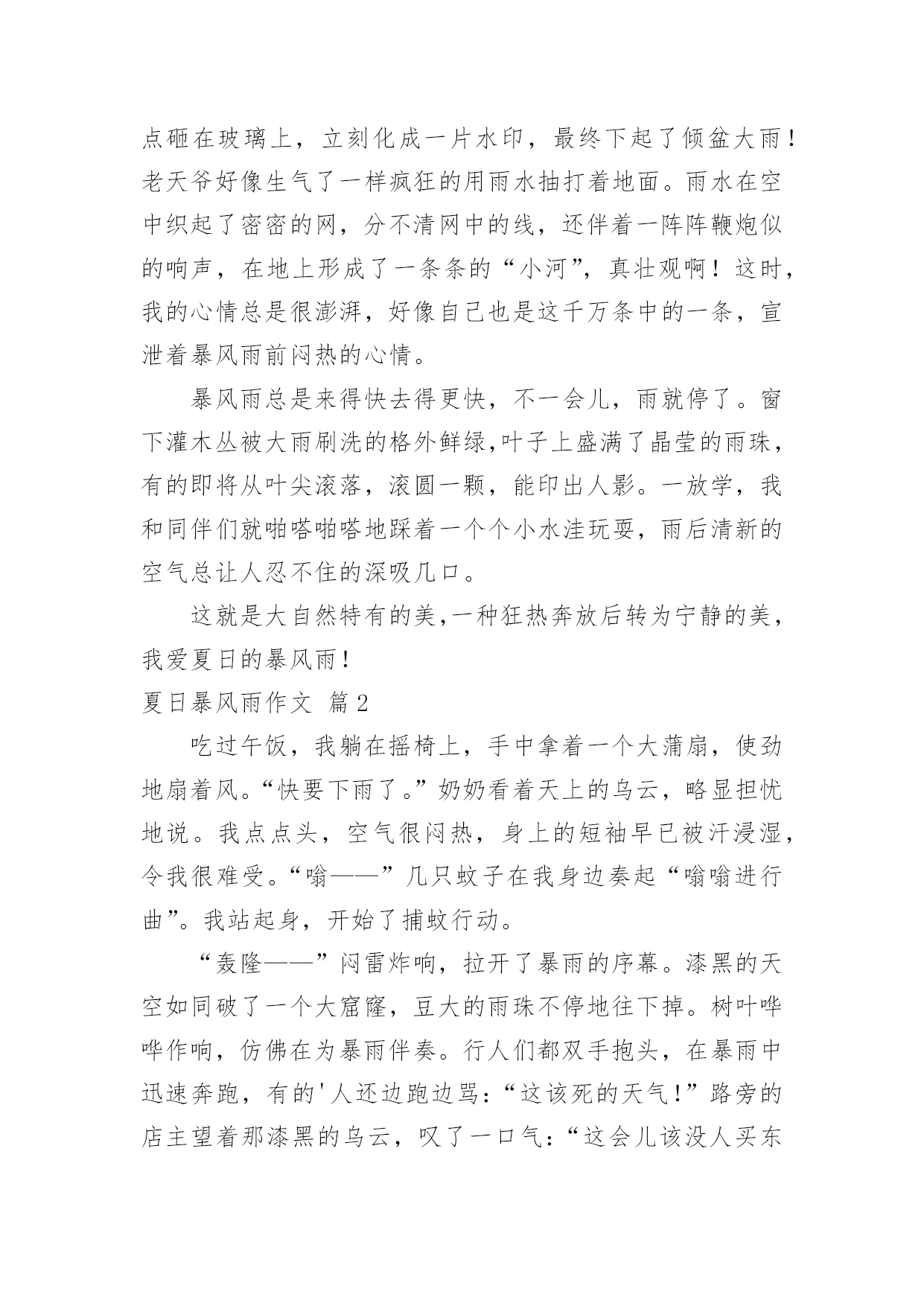 点砸在玻璃上，立刻化成一片水印，最终下起了倾盆大雨！老天爷好像生气了一样疯狂的用雨水抽打着地面。雨水在空中织起了密密的网，分不清网中的线，还伴着一阵阵鞭炮似的响声，在地上形成了一条条的“小河”，真壮观啊！这时，我的心情总是很澎湃，好像自己也是这千万条中的一条，宣泄着暴风雨前闷热的心情。

暴风雨总是来得快去得更快，不一会儿，雨就停了。窗下灌木丛被大雨刷洗的格外鲜绿,叶子上盛满了晶莹的雨珠，有的即将从叶尖滚落，滚圆一颗，能印出人影。一放学，我和同伴们就啪嗒啪嗒地踩着一个个小水洼玩耍，雨后清新的空气总让人忍不住的深吸几口。

这就是大自然特有的美,一种狂热奔放后转为宁静的美，我爱夏日的暴风雨！

夏日暴风雨作文 篇2

吃过午饭，我躺在摇椅上，手中拿着一个大蒲扇，使劲地扇着风。“快要下雨了。”奶奶看着天上的乌云，略显担忧地说。我点点头，空气很闷热，身上的短袖早已被汗浸湿，令我很难受。“嗡——”几只蚊子在我身边奏起“嗡嗡进行曲”。我站起身，开始了捕蚊行动。

“轰隆——”闷雷炸响，拉开了暴雨的序幕。漆黑的天空如同破了一个大窟窿，豆大的雨珠不停地往下掉。树叶哗哗作响，仿佛在为暴雨伴奏。行人们都双手抱头，在暴雨中迅速奔跑，有的'人还边跑边骂:“这该死的天气!”路旁的店主望着那漆黑的乌云，叹了一口气:“这会儿该没人买东